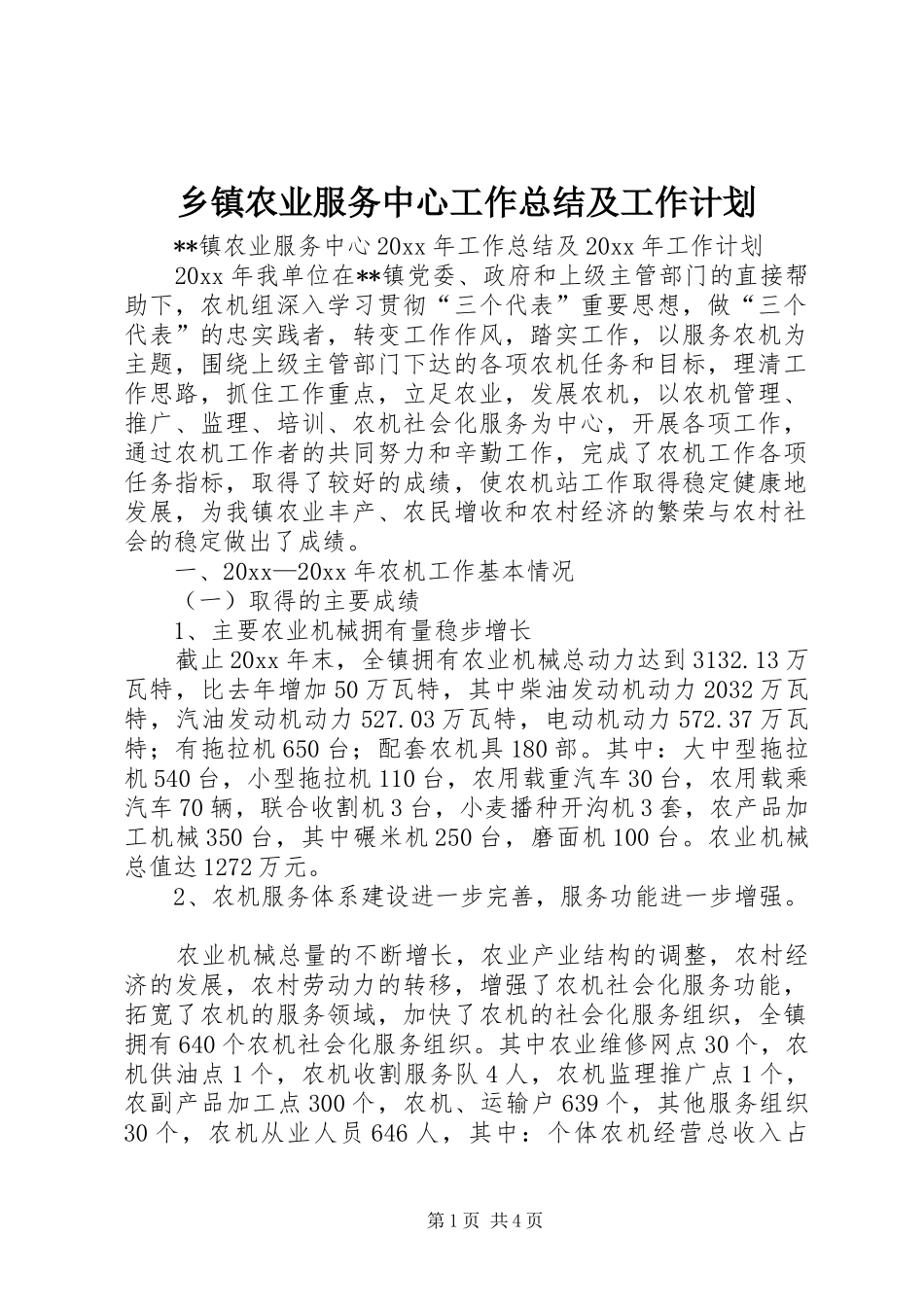 乡镇农业服务中心工作总结及工作计划

**镇农业服务中心20xx年工作总结及20xx年工作计划

20xx年我单位在**镇党委、政府和上级主管部门的直接帮助下，农机组深入学习贯彻“三个代表”重要思想，做“三个代表”的忠实践者，转变工作作风，踏实工作，以服务农机为主题，围绕上级主管部门下达的各项农机任务和目标，理清工作思路，抓住工作重点，立足农业，发展农机，以农机管理、推广、监理、培训、农机社会化服务为中心，开展各项工作，通过农机工作者的共同努力和辛勤工作，完成了农机工作各项任务指标，取得了较好的成绩，使农机站工作取得稳定健康地发展，为我镇农业丰产、农民增收和农村经济的繁荣与农村社会的稳定做出了成绩。

一、20xx—20xx年农机工作基本情况

（一）取得的主要成绩

1、主要农业机械拥有量稳步增长

截止20xx年末，全镇拥有农业机械总动力达到3132.13万瓦特，比去年增加50万瓦特，其中柴油发动机动力2032万瓦特，汽油发动机动力527.03万瓦特，电动机动力572.37万瓦特；有拖拉机650台；配套农机具180部。其中：大中型拖拉机540台，小型拖拉机110台，农用载重汽车30台，农用载乘汽车70辆，联合收割机3台，小麦播种开沟机3套，农产品加工机械350台，其中碾米机250台，磨面机100台。农业机械总值达1272万元。

2、农机服务体系建设进一步完善，服务功能进一步增强。

农业机械总量的不断增长，农业产业结构的调整，农村经济的发展，农村劳动力的转移，增强了农机社会化服务功能，拓宽了农机的服务领域，加快了农机的社会化服务组织，全镇拥有640个农机社会化服务组织。其中农业维修网点30个，农机供油点1个，农机收割服务队4人，农机监理推广点1个，农副产品加工点300个，农机、运输户639个，其他服务组织30个，农机从业人员646人，其中：个体农机经营总收入占

第1页 共4页